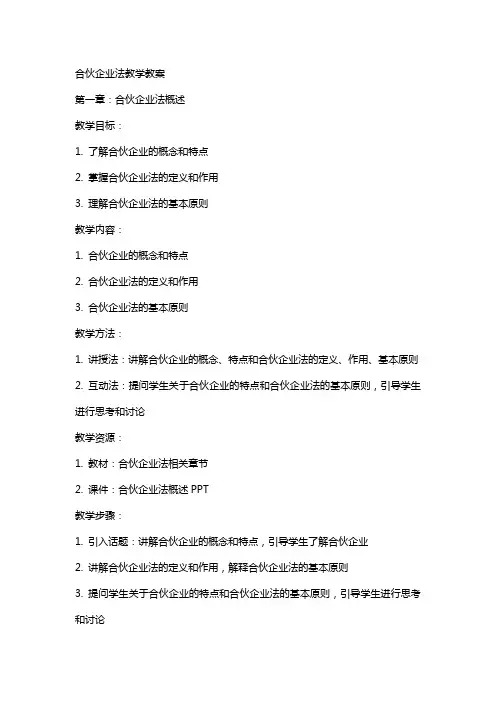 合伙企业法教学教案

第一章：合伙企业法概述

教学目标：

1. 了解合伙企业的概念和特点

2. 掌握合伙企业法的定义和作用

3. 理解合伙企业法的基本原则

教学内容：

1. 合伙企业的概念和特点

2. 合伙企业法的定义和作用

3. 合伙企业法的基本原则

教学方法：

1. 讲授法：讲解合伙企业的概念、特点和合伙企业法的定义、作用、基本原则

2. 互动法：提问学生关于合伙企业的特点和合伙企业法的基本原则，引导学生进行思考和讨论

教学资源：

1. 教材：合伙企业法相关章节

2. 课件：合伙企业法概述 PPT

教学步骤：

1. 引入话题：讲解合伙企业的概念和特点，引导学生了解合伙企业

2. 讲解合伙企业法的定义和作用，解释合伙企业法的基本原则

3. 提问学生关于合伙企业的特点和合伙企业法的基本原则，引导学生进行思考和讨论